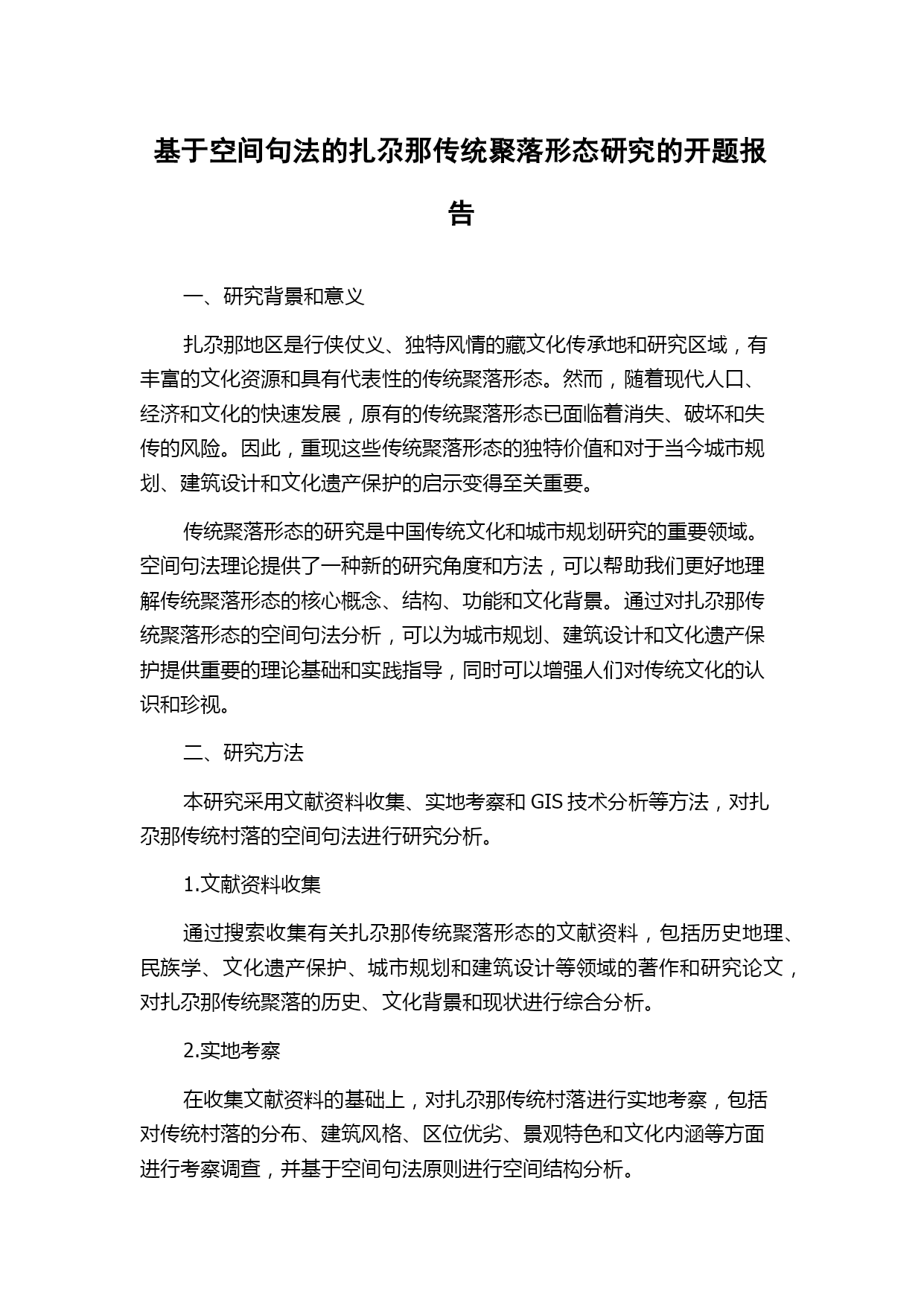 基于空间句法的扎尕那传统聚落形态研究的开题报告

一、研究背景和意义

扎尕那地区是行侠仗义、独特风情的藏文化传承地和研究区域，有丰富的文化资源和具有代表性的传统聚落形态。然而，随着现代人口、经济和文化的快速发展，原有的传统聚落形态已面临着消失、破坏和失传的风险。因此，重现这些传统聚落形态的独特价值和对于当今城市规划、建筑设计和文化遗产保护的启示变得至关重要。

传统聚落形态的研究是中国传统文化和城市规划研究的重要领域。空间句法理论提供了一种新的研究角度和方法，可以帮助我们更好地理解传统聚落形态的核心概念、结构、功能和文化背景。通过对扎尕那传统聚落形态的空间句法分析，可以为城市规划、建筑设计和文化遗产保护提供重要的理论基础和实践指导，同时可以增强人们对传统文化的认识和珍视。

二、研究方法

本研究采用文献资料收集、实地考察和 GIS 技术分析等方法，对扎尕那传统村落的空间句法进行研究分析。

1.文献资料收集

通过搜索收集有关扎尕那传统聚落形态的文献资料，包括历史地理、民族学、文化遗产保护、城市规划和建筑设计等领域的著作和研究论文，对扎尕那传统聚落的历史、文化背景和现状进行综合分析。

2.实地考察

在收集文献资料的基础上，对扎尕那传统村落进行实地考察，包括对传统村落的分布、建筑风格、区位优劣、景观特色和文化内涵等方面进行考察调查，并基于空间句法原则进行空间结构分析。